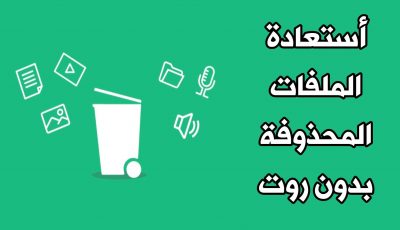 أستعادة
الملفات
المحذوفة
بدون روت